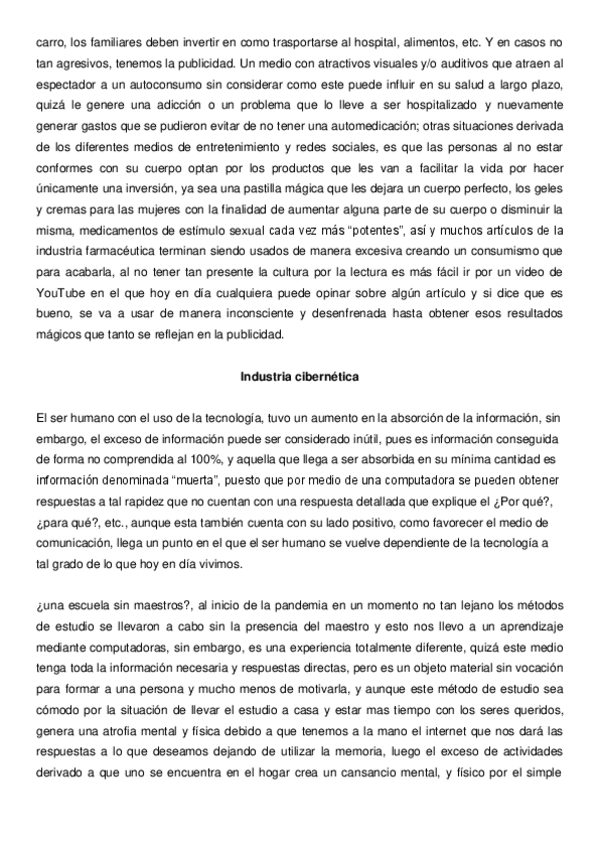 carro, los familiares deben invertir en como trasportarse al hospital, alimentos, etc. Y en casos no tan agresivos, tenemos la publicidad. Un medio con atractivos visuales y/o auditivos que atraen al espectador a un autoconsumo sin considerar como este puede influir en su salud a largo plazo, quizá le genere una adicción o un problema que lo lleve a ser hospitalizado y nuevamente generar gastos que se pudieron evitar de no tener una automedicación; otras situaciones derivada de los diferentes medios de entretenimiento y redes sociales, es que las personas al no estar conformes con su cuerpo optan por los productos que les van a facilitar la vida por hacer únicamente una inversión, ya sea una pastilla mágica que les dejara un cuerpo perfecto, los geles y cremas para las mujeres con la finalidad de aumentar alguna parte de su cuerpo o disminuir la misma, medicamentos de estímulo sexual cada vez más "potentes", así y muchos artículos de la industria farmacéutica terminan siendo usados de manera excesiva creando un consumismo que para acabarla, al no tener tan presente la cultura por la lectura es más fácil ir por un video de YouTube en el que hoy en día cualquiera puede opinar sobre algún artículo y si dice que es bueno, se va a usar de manera inconsciente y desenfrenada hasta obtener esos resultados mágicos que tanto se reflejan en la publicidad.

Industria cibernética

El ser humano con el uso de la tecnología, tuvo un aumento en la absorción de la información, sin embargo, el exceso de información puede ser considerado inútil, pues es información conseguida de forma no comprendida al 100%, y aquella que llega a ser absorbida en su mínima cantidad es información denominada "muerta", puesto que por medio de una computadora se pueden obtener respuestas a tal rapidez que no cuentan con una respuesta detallada que explique el ¿Por qué?, ¿para qué?, etc., aunque esta también cuenta con su lado positivo, como favorecer el medio de comunicación, llega un punto en el que el ser humano se vuelve dependiente de la tecnología a tal grado de lo que hoy en día vivimos.

¿una escuela sin maestros?, al inicio de la pandemia en un momento no tan lejano los métodos de estudio se llevaron a cabo sin la presencia del maestro y esto nos llevo a un aprendizaje mediante computadoras, sin embargo, es una experiencia totalmente diferente, quizá este medio tenga toda la información necesaria y respuestas directas, pero es un objeto material sin vocación para formar a una persona y mucho menos de motivarla, y aunque este método de estudio sea cómodo por la situación de llevar el estudio a casa y estar mas tiempo con los seres queridos, genera una atrofia mental y física debido a que tenemos a la mano el internet que nos dará las respuestas a lo que deseamos dejando de utilizar la memoria, luego el exceso de actividades derivado a que uno se encuentra en el hogar crea un cansancio mental, y físico por el simple